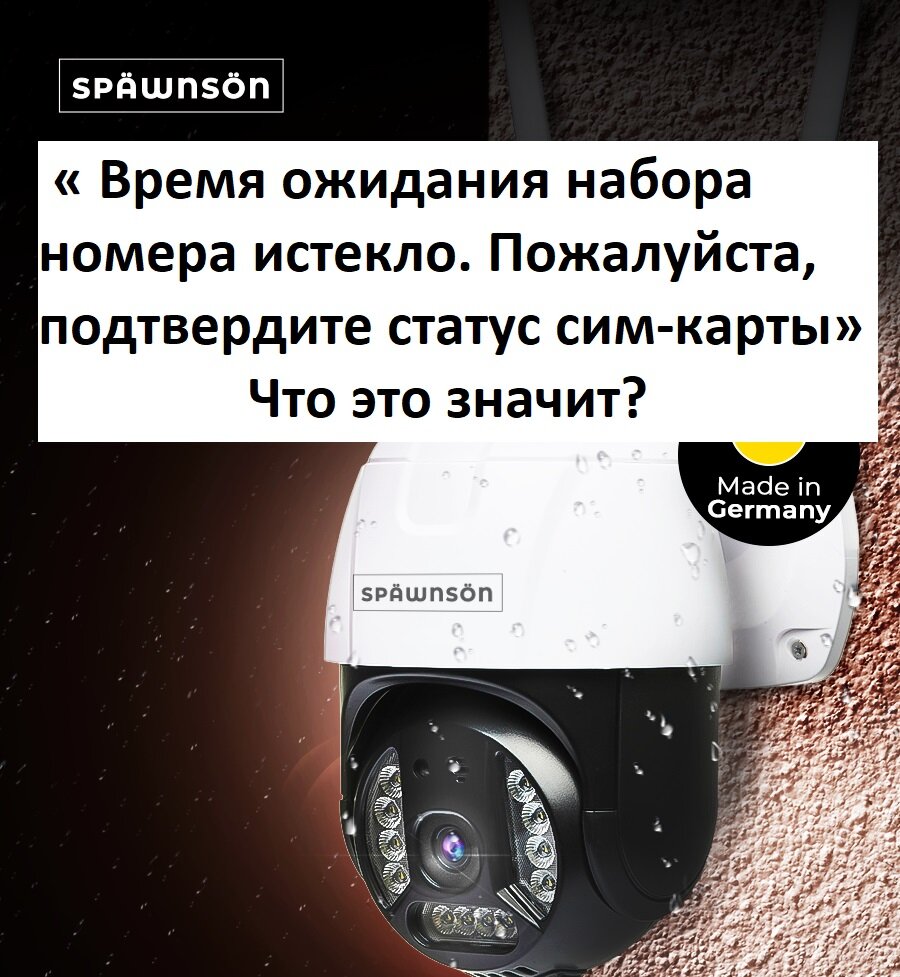 SPÄWNSÖN

« Время ожидания набора номера истекло. Пожалуйста, подтвердите статус сим-карты»
Что это значит?

Made in Germany

SPÄWNSÖN